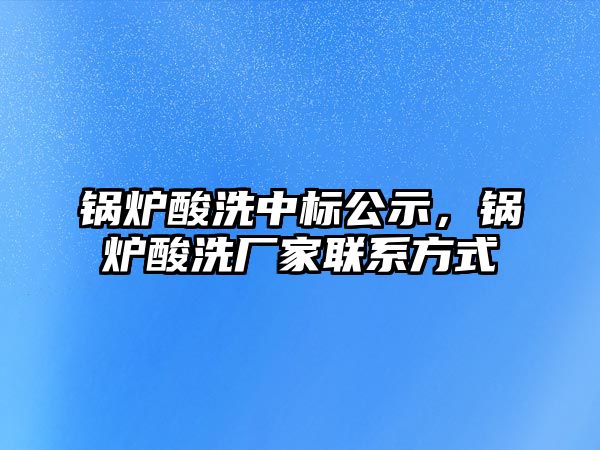 锅炉酸洗中标公示，锅炉酸洗厂家联系方式